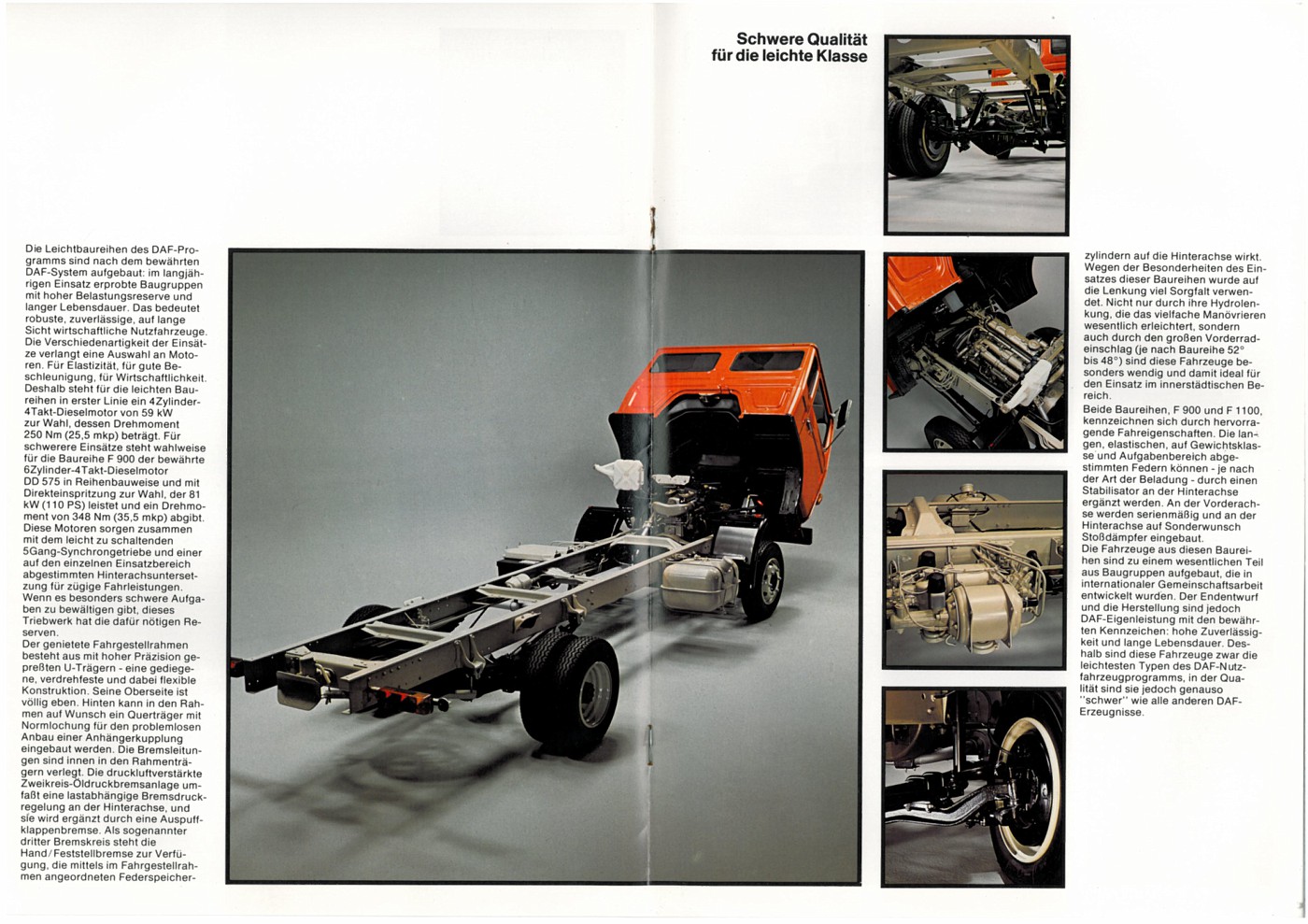 Schwere Qualität
für die leichte Klasse

Die Leichtbaureihen des DAF-Programms sind nach dem bewährten DAF-System aufgebaut: im langjährigen Einsatz erprobte Baugruppen mit hoher Belastungsreserve und langer Lebensdauer. Das bedeutet robuste, zuverlässige, auf lange Sicht wirtschaftliche Nutzfahrzeuge. Die Verschiedenartigkeit der Einsätze verlangt eine Auswahl an Motoren. Für Elastizität, für gute Beschleunigung, für Wirtschaftlichkeit. Deshalb steht für die leichten Baureihen in erster Linie ein 4Zylinder-4Takt-Dieselmotor von 59 kW zur Wahl, dessen Drehmoment 250 Nm (25,5 mkp) beträgt. Für schwerere Einsätze steht wahlweise für die Baureihe F 900 der bewährte 6Zylinder-4Takt-Dieselmotor DD 575 in Reihenbauweise und mit Direkteinspritzung zur Wahl, der 81 kW (110 PS) leistet und ein Drehmoment von 348 Nm (35,5 mkp) abgibt. Diese Motoren sorgen zusammen mit dem leicht zu schaltenden 5Gang-Synchrongetriebe und einer auf den einzelnen Einsatzbereich abgestimmten Hinterachsuntersetzung für zügige Fahrleistungen. Wenn es besonders schwere Aufgaben zu bewältigen gibt, dieses Triebwerk hat die dafür nötigen Reserven.
Der genietete Fahrgestellrahmen besteht aus mit hoher Präzision gepreßten U-Trägern - eine gediegene, verdrehfeste und dabei flexible Konstruktion. Seine Oberseite ist völlig eben. Hinten kann in den Rahmen auf Wunsch ein Querträger mit Normlochung für den problemlosen Anbau einer Anhängerkupplung eingebaut werden. Die Bremsleitungen sind innen in den Rahmenträgern verlegt. Die druckluftverstärkte Zweikreis-Öldruckbremsanlage umfaßt eine lastabhängige Bremsdruckregelung an der Hinterachse, und sie wird ergänzt durch eine Auspuffklappenbremse. Als sogenannter dritter Bremskreis steht die Hand/Feststellbremse zur Verfügung, die mittels im Fahrgestellrahmen angeordneten Federspeicherzylindern auf die Hinterachse wirkt. Wegen der Besonderheiten des Einsatzes dieser Baureihen wurde auf die Lenkung viel Sorgfalt verwendet. Nicht nur durch ihre Hydrolenkung, die das vielfache Manövrieren wesentlich erleichtert, sondern auch durch den großen Vorderradeinschlag (je nach Baureihe 52° bis 48°) sind diese Fahrzeuge besonders wendig und damit ideal für den Einsatz im innerstädtischen Bereich.
Beide Baureihen, F 900 und F 1100, kennzeichnen sich durch hervorragende Fahreigenschaften. Die langen, elastischen, auf Gewichtsklasse und Aufgabenbereich abgestimmten Federn können - je nach der Art der Beladung - durch einen Stabilisator an der Hinterachse ergänzt werden. An der Vorderachse werden serienmäßig und an der Hinterachse auf Sonderwunsch Stoßdämpfer eingebaut.
Die Fahrzeuge aus diesen Baureihen sind zu einem wesentlichen Teil aus Baugruppen aufgebaut, die in internationaler Gemeinschaftsarbeit entwickelt wurden. Der Endentwurf und die Herstellung sind jedoch DAF-Eigenleistung mit den bewährten Kennzeichen: hohe Zuverlässigkeit und lange Lebensdauer. Deshalb sind diese Fahrzeuge zwar die leichtesten Typen des DAF-Nutzfahrzeugprogramms, in der Qualität sind sie jedoch genauso "schwer" wie alle anderen DAF-Erzeugnisse.